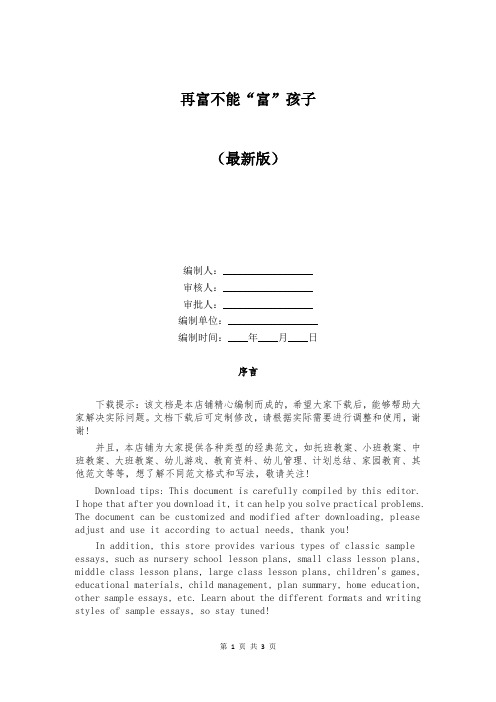 再富不能“富”孩子

（最新版）

编制人：________________

审核人：________________

审批人：________________

编制单位：________________

编制时间：____年____月____日

序言

下载提示：该文档是本店铺精心编制而成的，希望大家下载后，能够帮助大家解决实际问题。文档下载后可定制修改，请根据实际需要进行调整和使用，谢谢！

并且，本店铺为大家提供各种类型的经典范文，如托班教案、小班教案、中班教案、大班教案、幼儿游戏、教育资料、幼儿管理、计划总结、家园教育、其他范文等等，想了解不同范文格式和写法，敬请关注！

Download tips: This document is carefully compiled by this editor. I hope that after you download it, it can help you solve practical problems. The document can be customized and modified after downloading, please adjust and use it according to actual needs, thank you!

In addition, this store provides various types of classic sample essays, such as nursery school lesson plans, small class lesson plans, middle class lesson plans, large class lesson plans, children's games, educational materials, child management, plan summary, home education, other sample essays, etc. Learn about the different formats and writing styles of sample essays, so stay tuned!

第 1 页 共 3 页